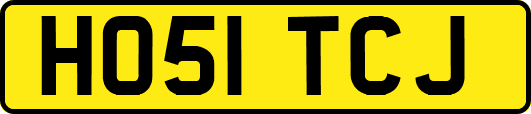 HO51 TCJ